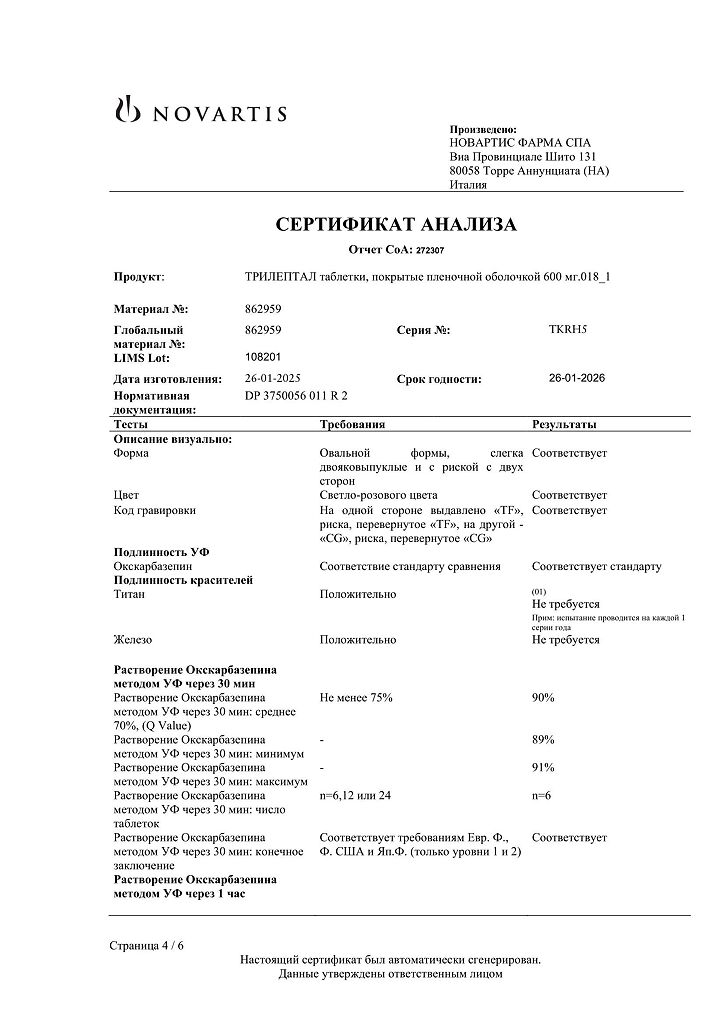 NOVARTIS

Произведено:
НОВАРТИС ФАРМА СПА
Виа Провинциале Шито 131
80058 Торре Аннунциата (НА)
Италия

СЕРТИФИКАТ АНАЛИЗА

Отчет CoA: 272307

Продукт: ТРИЛЕПТАЛ таблетки, покрытые пленочной оболочкой 600 мг.018_1

Материал №: 862959

Глобальный материал №: 862959 Серия №: TKRH5

LIMS Lot: 108201

Дата изготовления: 26-01-2025 Срок годности: 26-01-2026

Нормативная документация: DP 3750056 011 R 2

| Тесты | Требования | Результаты |
|---|---|---|
| **Описание визуально:** | | |
| Форма | Овальной формы, слегка двояковыпуклые и с риской с двух сторон | Соответствует |
| Цвет | Светло-розового цвета | Соответствует |
| Код гравировки | На одной стороне выдавлено «TF», риска, перевернутое «TF», на другой - «CG», риска, перевернутое «CG» | Соответствует |
| **Подлинность УФ** | | |
| Окскарбазепин | Соответствие стандарту сравнения | Соответствует стандарту |
| **Подлинность красителей** | | |
| Титан | Положительно | (01) Не требуется Прим: испытание проводится на каждой 1 серии года |
| Железо | Положительно | Не требуется |
| **Растворение Окскарбазепина методом УФ через 30 мин** | | |
| Растворение Окскарбазепина методом УФ через 30 мин: среднее 70%, (Q Value) | Не менее 75% | 90% |
| Растворение Окскарбазепина методом УФ через 30 мин: минимум | - | 89% |
| Растворение Окскарбазепина методом УФ через 30 мин: максимум | - | 91% |
| Растворение Окскарбазепина методом УФ через 30 мин: число таблеток | n=6,12 или 24 | n=6 |
| Растворение Окскарбазепина методом УФ через 30 мин: конечное заключение | Соответствует требованиям Евр. Ф., Ф. США и Яп.Ф. (только уровни 1 и 2) | Соответствует |
| **Растворение Окскарбазепина методом УФ через 1 час** | | |

Страница 4 / 6

Настоящий сертификат был автоматически сгенерирован.
Данные утверждены ответственным лицом